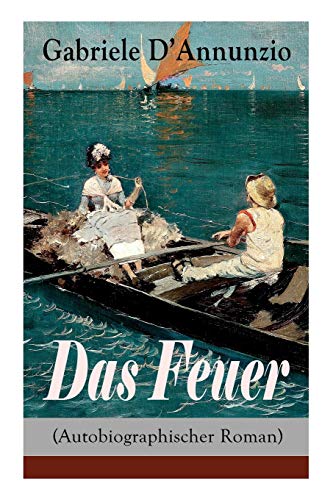 Gabriele D'Annunzio

Das Feuer

(Autobiographischer Roman)